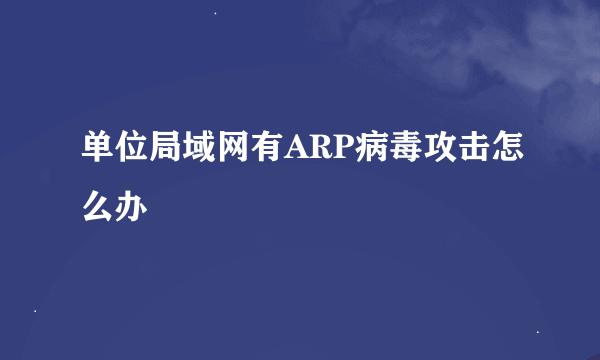 单位局域网有ARP病毒攻击怎么办